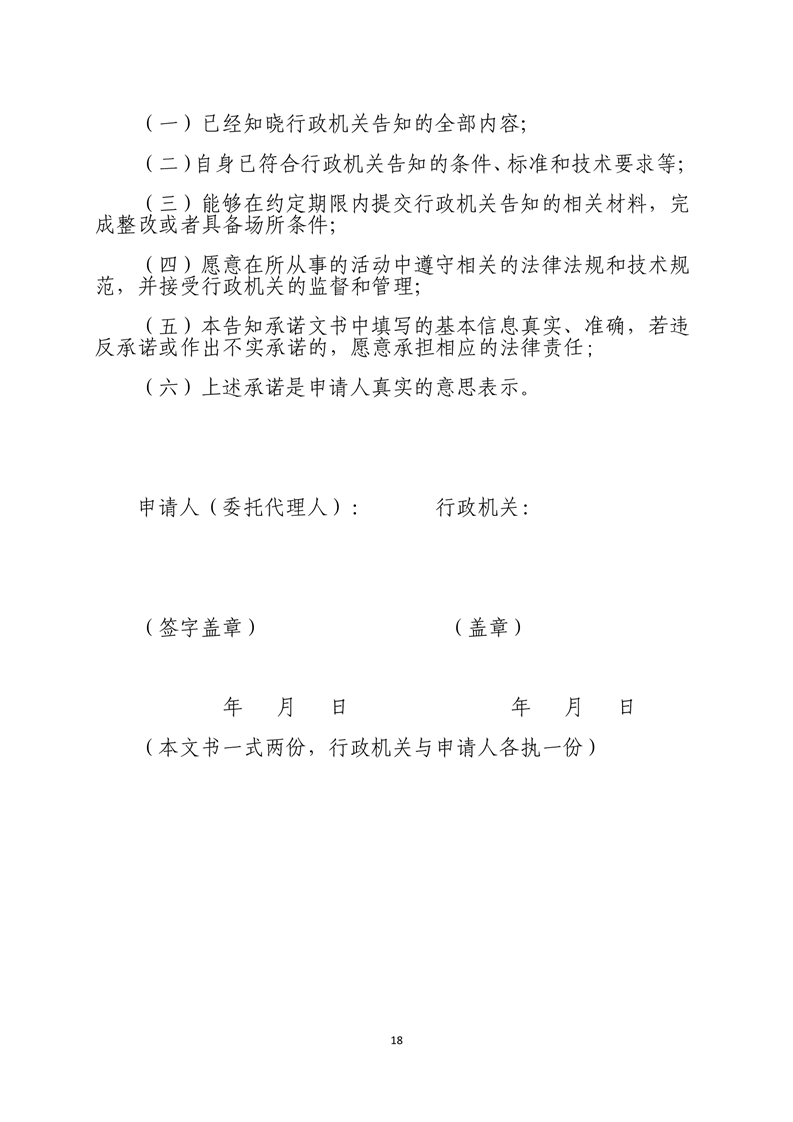 （一）已经知晓行政机关告知的全部内容;

（二）自身已符合行政机关告知的条件、标准和技术要求等;

（三）能够在约定期限内提交行政机关告知的相关材料，完成整改或者具备场所条件;

（四）愿意在所从事的活动中遵守相关的法律法规和技术规范，并接受行政机关的监督和管理;

（五）本告知承诺文书中填写的基本信息真实、准确，若违反承诺或作出不实承诺的，愿意承担相应的法律责任；

（六）上述承诺是申请人真实的意思表示。

申请人（委托代理人）：　　　行政机关：

（签字盖章）　　　　　　　　（盖章）

年　月　日　　　　　　年　月　日

（本文书一式两份，行政机关与申请人各执一份）

18